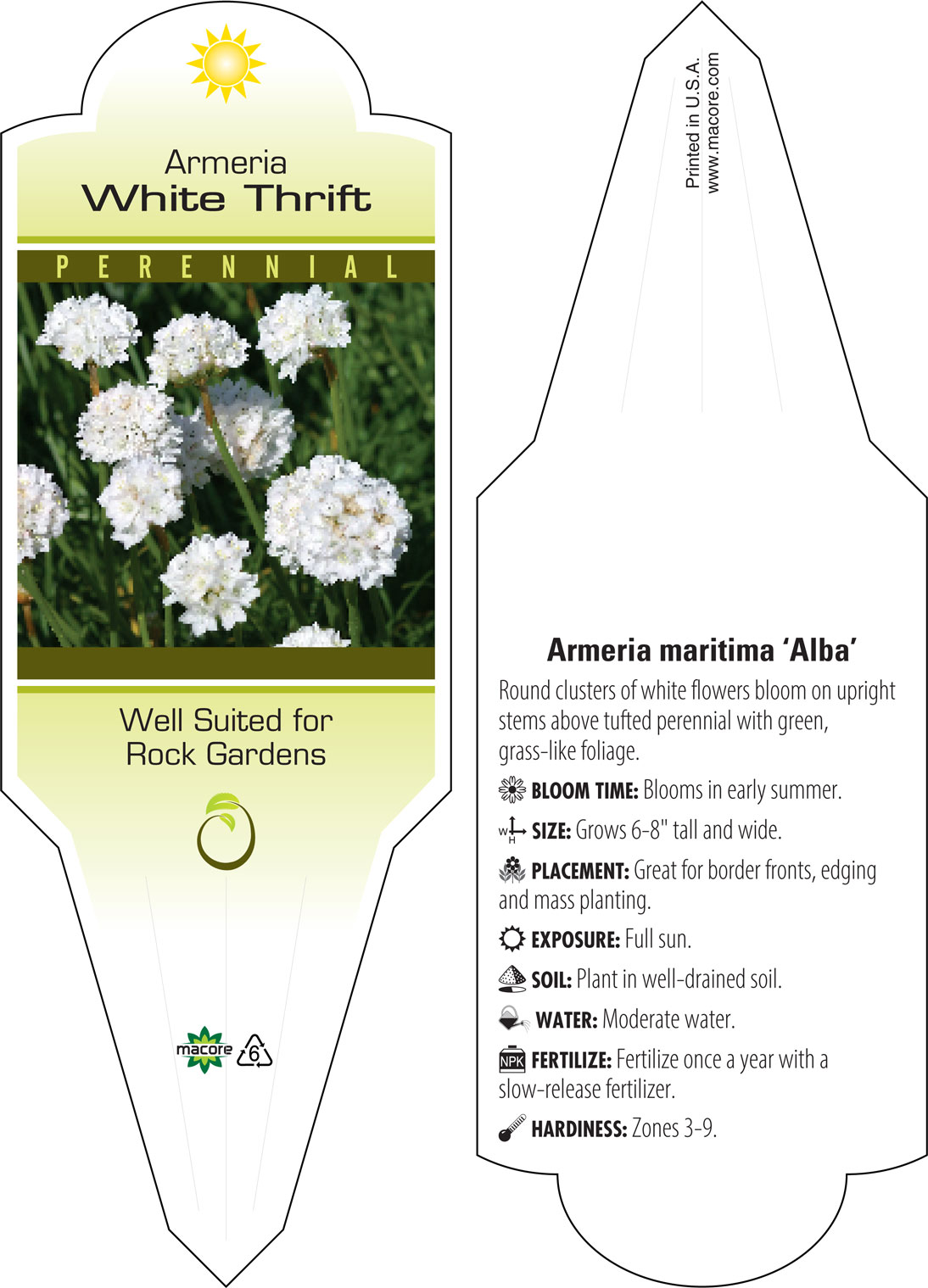 Armeria
White Thrift

PERENNIAL

Well Suited for Rock Gardens

macore

6

Printed in U.S.A.
www.macore.com

Armeria maritima 'Alba'

Round clusters of white flowers bloom on upright stems above tufted perennial with green, grass-like foliage.

BLOOM TIME: Blooms in early summer.

W H SIZE: Grows 6-8" tall and wide.

PLACEMENT: Great for border fronts, edging and mass planting.

EXPOSURE: Full sun.

SOIL: Plant in well-drained soil.

WATER: Moderate water.

NPK FERTILIZE: Fertilize once a year with a slow-release fertilizer.

HARDINESS: Zones 3-9.